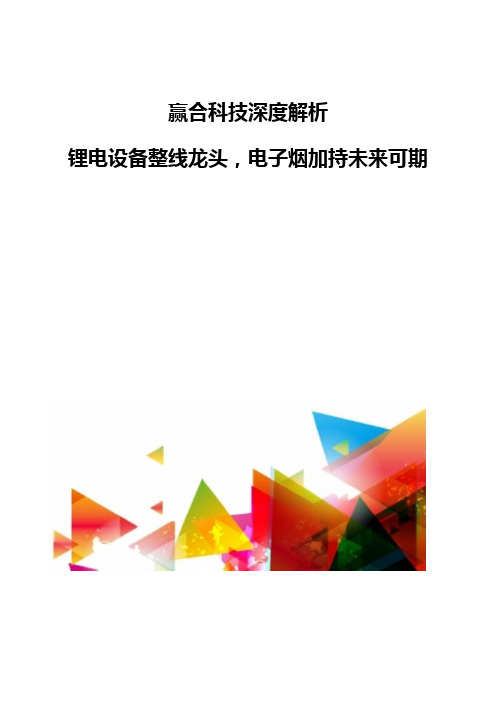 赢合科技深度解析

锂电设备整线龙头，电子烟加持未来可期